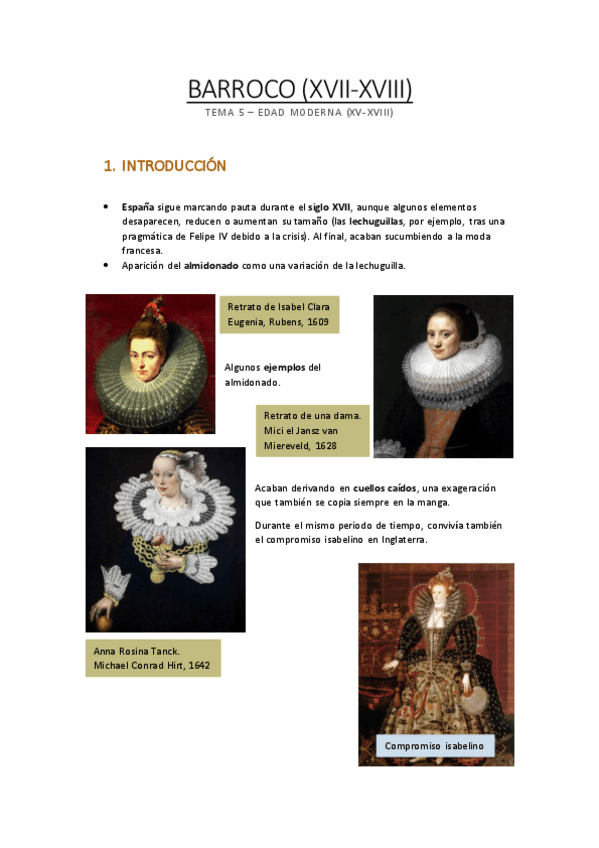 BARROCO (XVII-XVIII)
TEMA 5 – EDAD MODERNA (XV-XVIII)

1. INTRODUCCIÓN

• España sigue marcando pauta durante el siglo XVII, aunque algunos elementos desaparecen, reducen o aumentan su tamaño (las lechuguillas, por ejemplo, tras una pragmática de Felipe IV debido a la crisis). Al final, acaban sucumbiendo a la moda francesa.
• Aparición del almidonado como una variación de la lechuguilla.

Retrato de Isabel Clara Eugenia, Rubens, 1609

Algunos ejemplos del almidonado.

Retrato de una dama. Mici el Jansz van Miereveld, 1628

Acaban derivando en cuellos caídos, una exageración que también se copia siempre en la manga.

Durante el mismo periodo de tiempo, convivía también el compromiso isabelino en Inglaterra.

Anna Rosina Tanck. Michael Conrad Hirt, 1642

Compromiso isabelino